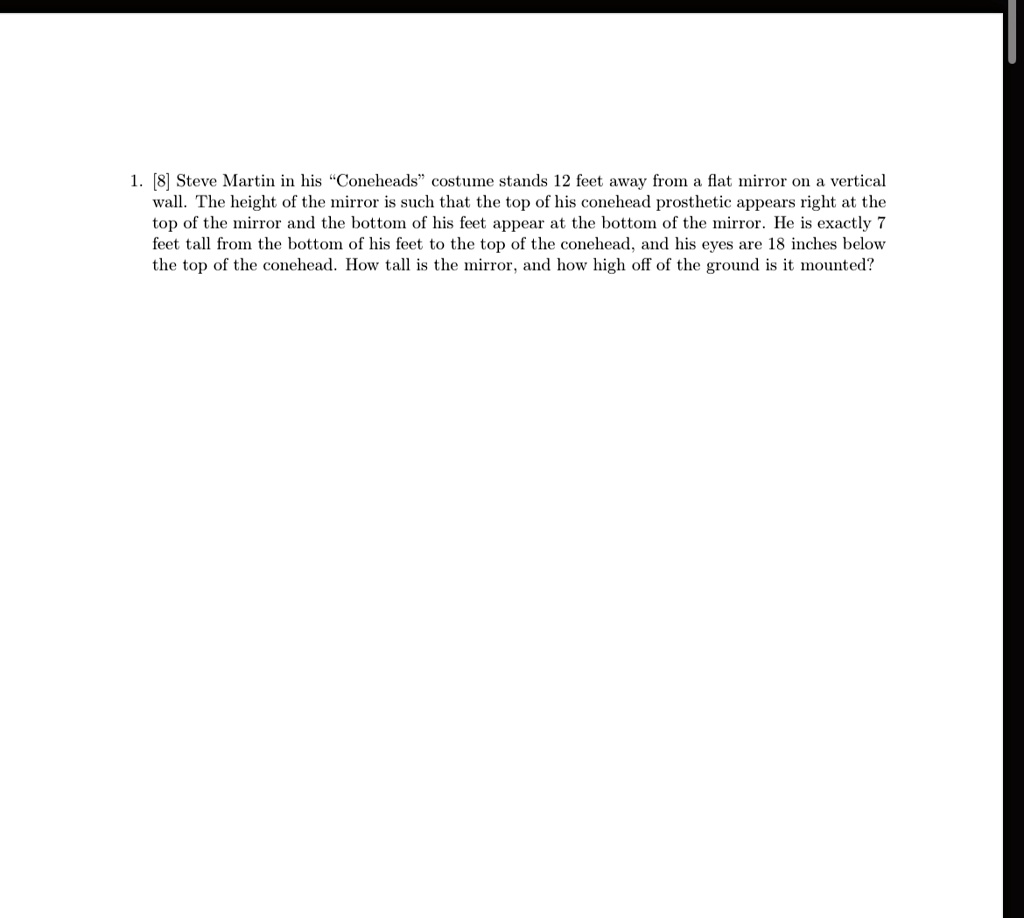 1. [8] Steve Martin in his "Coneheads" costume stands 12 feet away from a flat mirror on a vertical wall. The height of the mirror is such that the top of his conehead prosthetic appears right at the top of the mirror and the bottom of his feet appear at the bottom of the mirror. He is exactly 7 feet tall from the bottom of his feet to the top of the conehead, and his eyes are 18 inches below the top of the conehead. How tall is the mirror, and how high off of the ground is it mounted?